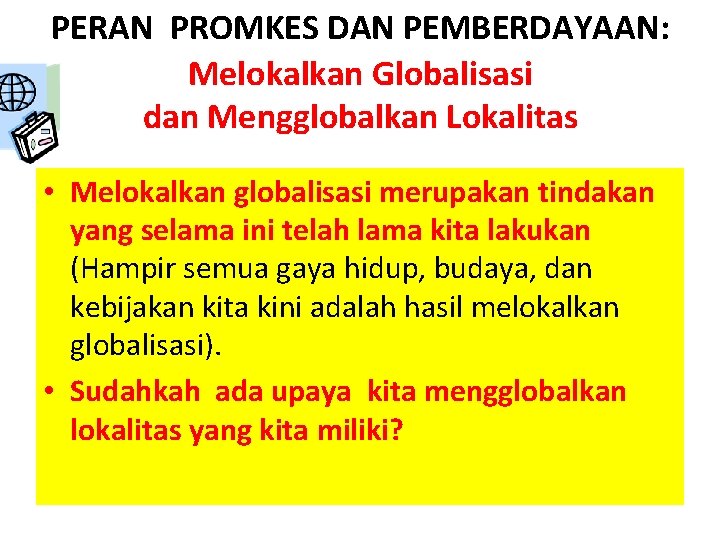 PERAN PROMKES DAN PEMBERDAYAAN:
Melokalkan Globalisasi dan Mengglobalkan Lokalitas

• Melokalkan globalisasi merupakan tindakan yang selama ini telah lama kita lakukan (Hampir semua gaya hidup, budaya, dan kebijakan kita kini adalah hasil melokalkan globalisasi).
• Sudahkah ada upaya kita mengglobalkan lokalitas yang kita miliki?